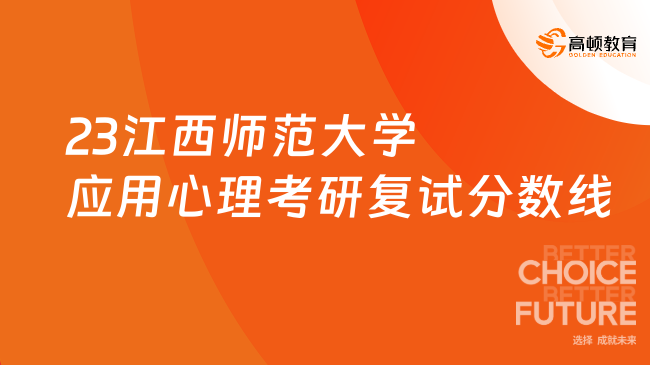 高顿教育
GOLDEN EDUCATION

23江西师范大学
应用心理考研复试分数线

BETTER
CHOICE
BETTER
FUTURE
选择 成就未来